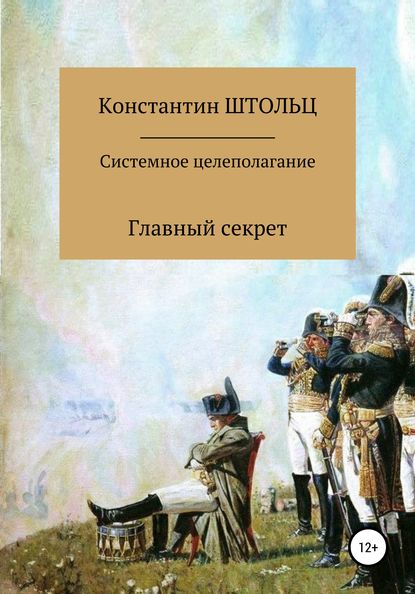 Константин ШТОЛЬЦ

Системное целеполагание

Главный секрет

12+